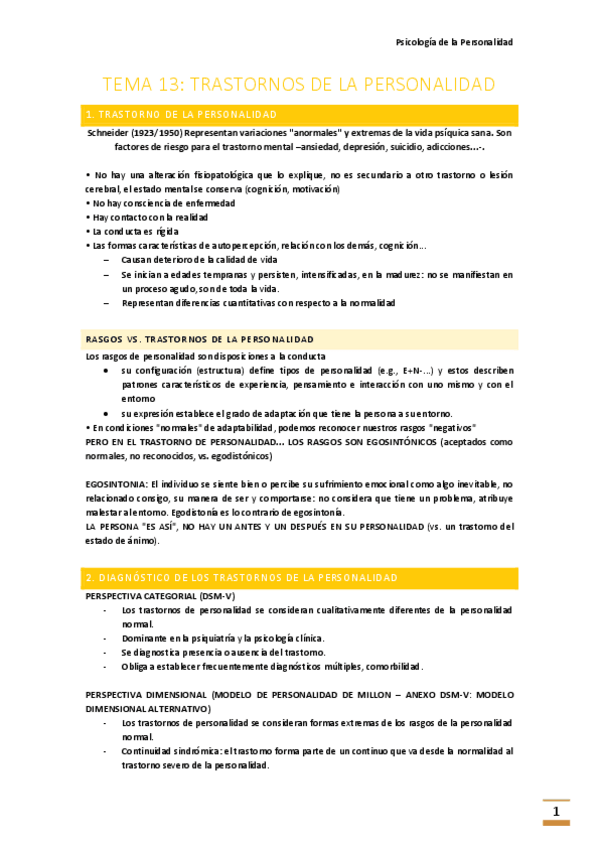 Psicología de la Personalidad

TEMA 13: TRASTORNOS DE LA PERSONALIDAD

1. TRASTORNO DE LA PERSONALIDAD

Schneider (1923/1950) Representan variaciones "anormales" y extremas de la vida psíquica sana. Son factores de riesgo para el trastorno mental –ansiedad, depresión, suicidio, adicciones...-.

• No hay una alteración fisiopatológica que lo explique, no es secundario a otro trastorno o lesión cerebral, el estado mental se conserva (cognición, motivación)
• No hay consciencia de enfermedad
• Hay contacto con la realidad
• La conducta es rígida
• Las formas características de autopercepción, relación con los demás, cognición...
– Causan deterioro de la calidad de vida
– Se inician a edades tempranas y persisten, intensificadas, en la madurez: no se manifiestan en un proceso agudo, son de toda la vida.
– Representan diferencias cuantitativas con respecto a la normalidad

RASGOS VS. TRASTORNOS DE LA PERSONALIDAD

Los rasgos de personalidad son disposiciones a la conducta
• su configuración (estructura) define tipos de personalidad (e.g., E+N-...) y estos describen patrones característicos de experiencia, pensamiento e interacción con uno mismo y con el entorno
• su expresión establece el grado de adaptación que tiene la persona a su entorno.
• En condiciones "normales" de adaptabilidad, podemos reconocer nuestros rasgos "negativos"
PERO EN EL TRASTORNO DE PERSONALIDAD... LOS RASGOS SON EGOSINTÓNICOS (aceptados como normales, no reconocidos, vs. egodistónicos)

EGOSINTONIA: El individuo se siente bien o percibe su sufrimiento emocional como algo inevitable, no relacionado consigo, su manera de ser y comportarse: no considera que tiene un problema, atribuye malestar al entorno. Egodistonía es lo contrario de egosintonía.
LA PERSONA "ES ASÍ", NO HAY UN ANTES Y UN DESPUÉS EN SU PERSONALIDAD (vs. un trastorno del estado de ánimo).

2. DIAGNÓSTICO DE LOS TRASTORNOS DE LA PERSONALIDAD

PERSPECTIVA CATEGORIAL (DSM-V)
- Los trastornos de personalidad se consideran cualitativamente diferentes de la personalidad normal.
- Dominante en la psiquiatría y la psicología clínica.
- Se diagnostica presencia o ausencia del trastorno.
- Obliga a establecer frecuentemente diagnósticos múltiples, comorbilidad.

PERSPECTIVA DIMENSIONAL (MODELO DE PERSONALIDAD DE MILLON – ANEXO DSM-V: MODELO DIMENSIONAL ALTERNATIVO)
- Los trastornos de personalidad se consideran formas extremas de los rasgos de la personalidad normal.
- Continuidad sindrómica: el trastorno forma parte de un continuo que va desde la normalidad al trastorno severo de la personalidad.

1